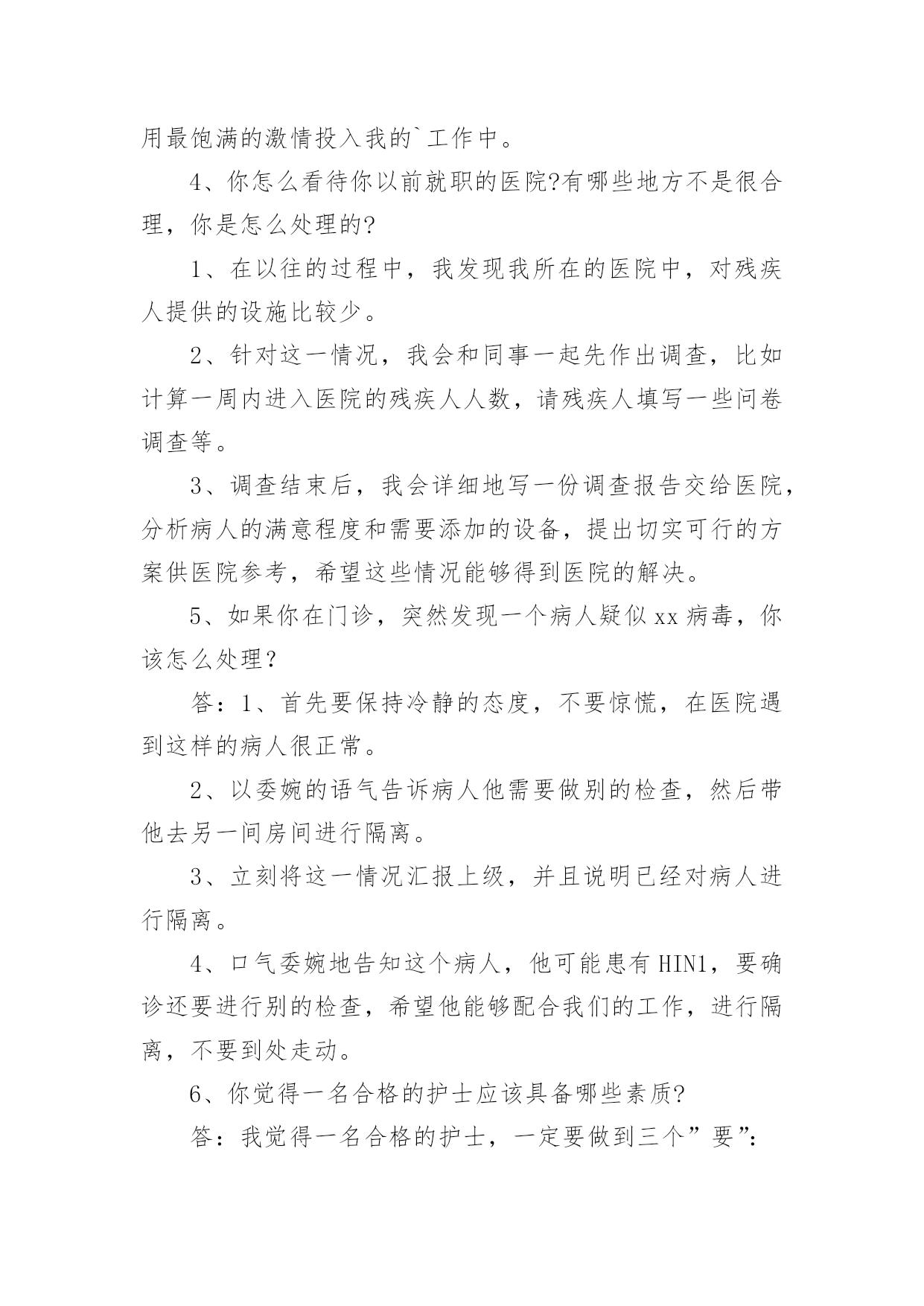 用最饱满的激情投入我的`工作中。

4、你怎么看待你以前就职的医院?有哪些地方不是很合理，你是怎么处理的?

1、在以往的过程中，我发现我所在的医院中，对残疾人提供的设施比较少。

2、针对这一情况，我会和同事一起先作出调查，比如计算一周内进入医院的残疾人人数，请残疾人填写一些问卷调查等。

3、调查结束后，我会详细地写一份调查报告交给医院，分析病人的满意程度和需要添加的设备，提出切实可行的方案供医院参考，希望这些情况能够得到医院的解决。

5、如果你在门诊，突然发现一个病人疑似xx病毒，你该怎么处理？

答：1、首先要保持冷静的态度，不要惊慌，在医院遇到这样的病人很正常。

2、以委婉的语气告诉病人他需要做别的检查，然后带他去另一间房间进行隔离。

3、立刻将这一情况汇报上级，并且说明已经对病人进行隔离。

4、口气委婉地告知这个病人，他可能患有HIN1，要确诊还要进行别的检查，希望他能够配合我们的工作，进行隔离，不要到处走动。

6、你觉得一名合格的护士应该具备哪些素质?

答：我觉得一名合格的护士，一定要做到三个”要”: